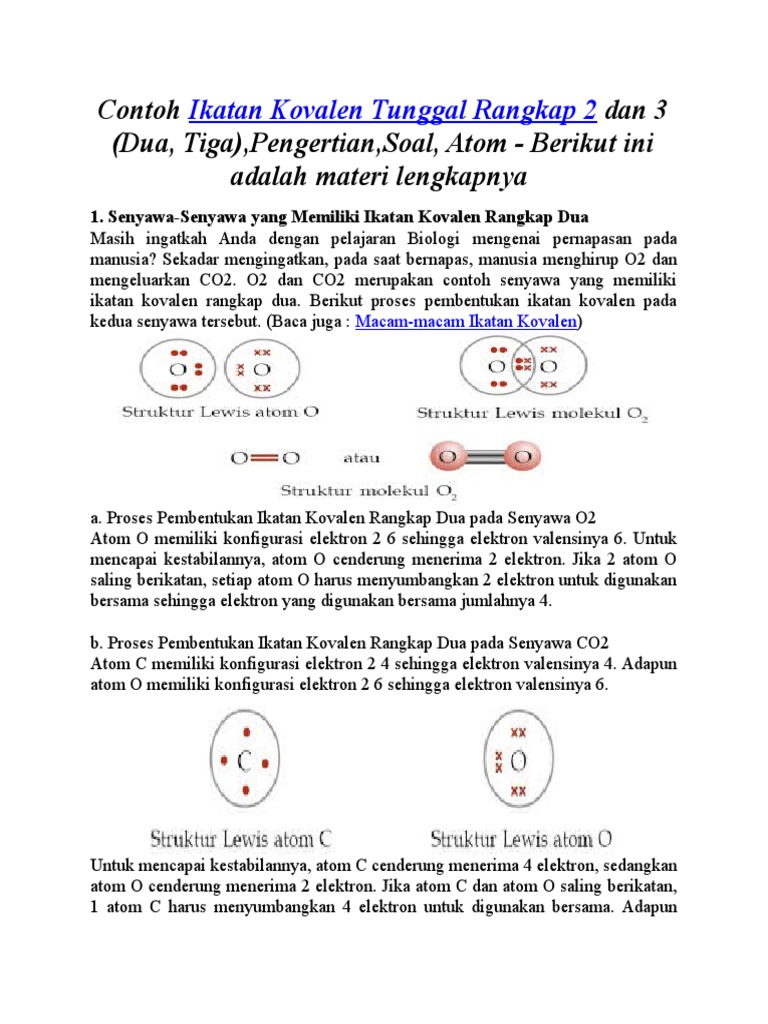 Contoh Ikatan Kovalen Tunggal Rangkap 2 dan 3 (Dua, Tiga),Pengertian,Soal, Atom - Berikut ini adalah materi lengkapnya

1. Senyawa-Senyawa yang Memiliki Ikatan Kovalen Rangkap Dua
Masih ingatkah Anda dengan pelajaran Biologi mengenai pernapasan pada manusia? Sekadar mengingatkan, pada saat bernapas, manusia menghirup O2 dan mengeluarkan CO2. O2 dan CO2 merupakan contoh senyawa yang memiliki ikatan kovalen rangkap dua. Berikut proses pembentukan ikatan kovalen pada kedua senyawa tersebut. (Baca juga : Macam-macam Ikatan Kovalen)

O O
Struktur Lewis atom O

O O
Struktur Lewis molekul $O_2$

O═O atau O O
Struktur molekul $O_2$

a. Proses Pembentukan Ikatan Kovalen Rangkap Dua pada Senyawa O2
Atom O memiliki konfigurasi elektron 2 6 sehingga elektron valensinya 6. Untuk mencapai kestabilannya, atom O cenderung menerima 2 elektron. Jika 2 atom O saling berikatan, setiap atom O harus menyumbangkan 2 elektron untuk digunakan bersama sehingga elektron yang digunakan bersama jumlahnya 4.

b. Proses Pembentukan Ikatan Kovalen Rangkap Dua pada Senyawa CO2
Atom C memiliki konfigurasi elektron 2 4 sehingga elektron valensinya 4. Adapun atom O memiliki konfigurasi elektron 2 6 sehingga elektron valensinya 6.

C
Struktur Lewis atom C

O
Struktur Lewis atom O

Untuk mencapai kestabilannya, atom C cenderung menerima 4 elektron, sedangkan atom O cenderung menerima 2 elektron. Jika atom C dan atom O saling berikatan, 1 atom C harus menyumbangkan 4 elektron untuk digunakan bersama. Adapun